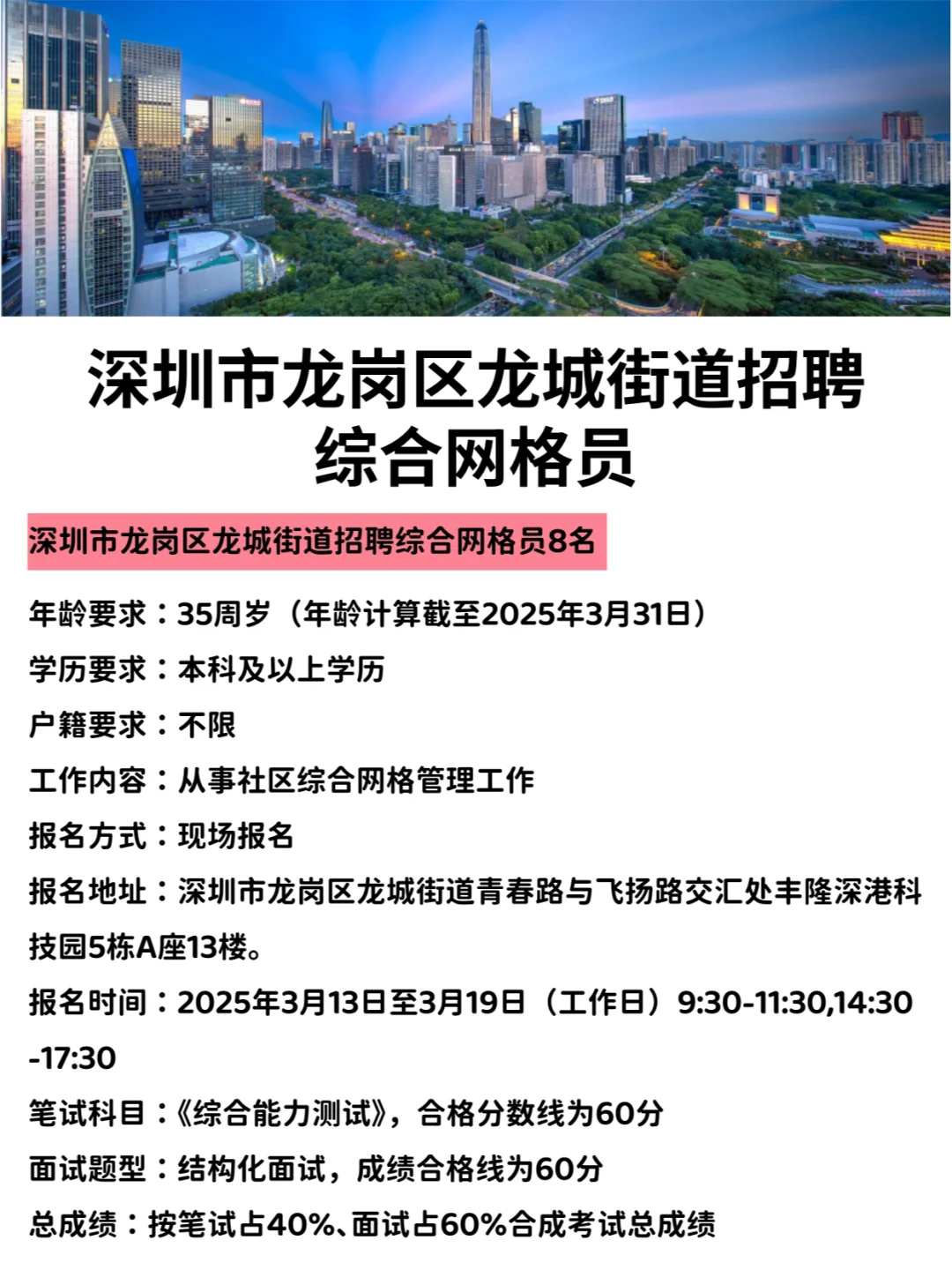 深圳市龙岗区龙城街道招聘综合网格员

深圳市龙岗区龙城街道招聘综合网格员8名

年龄要求：35周岁（年龄计算截至2025年3月31日）

学历要求：本科及以上学历

户籍要求：不限

工作内容：从事社区综合网格管理工作

报名方式：现场报名

报名地址：深圳市龙岗区龙城街道青春路与飞扬路交汇处丰隆深港科技园5栋A座13楼。

报名时间：2025年3月13日至3月19日（工作日）9:30-11:30,14:30-17:30

笔试科目：《综合能力测试》，合格分数线为60分

面试题型：结构化面试，成绩合格线为60分

总成绩：按笔试占40%、面试占60%合成考试总成绩